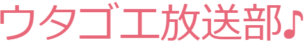 ウタゴエ放送部♪